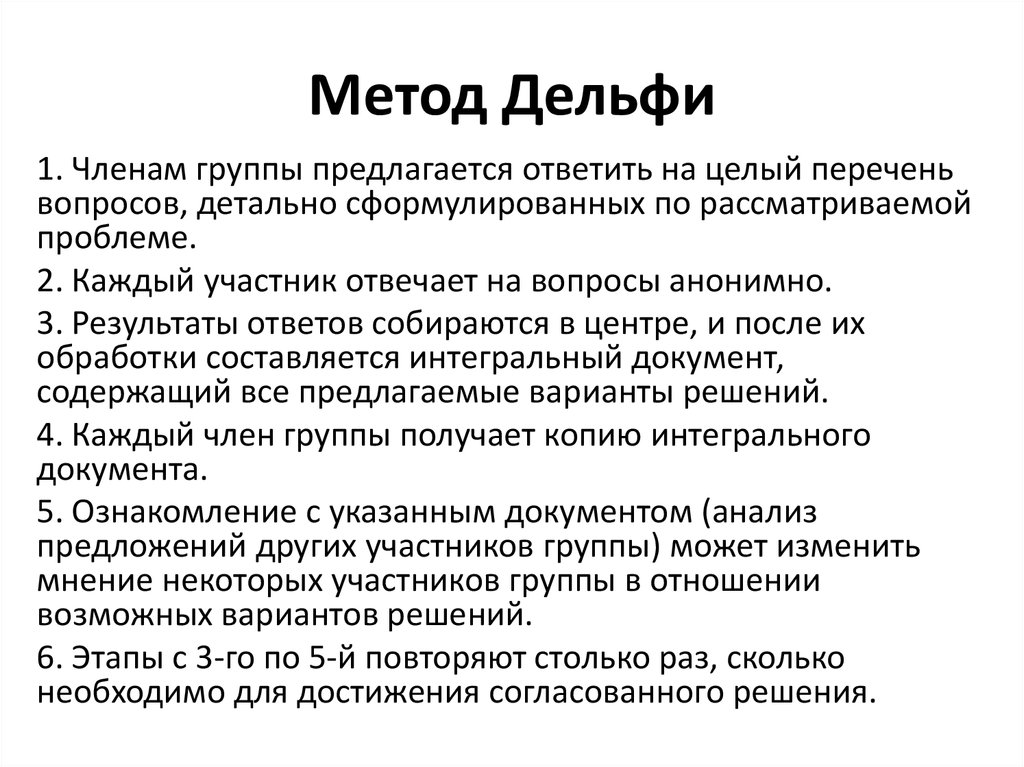 Метод Дельфи

1. Членам группы предлагается ответить на целый перечень вопросов, детально сформулированных по рассматриваемой проблеме.

2. Каждый участник отвечает на вопросы анонимно.

3. Результаты ответов собираются в центре, и после их обработки составляется интегральный документ, содержащий все предлагаемые варианты решений.

4. Каждый член группы получает копию интегрального документа.

5. Ознакомление с указанным документом (анализ предложений других участников группы) может изменить мнение некоторых участников группы в отношении возможных вариантов решений.

6. Этапы с 3-го по 5-й повторяют столько раз, сколько необходимо для достижения согласованного решения.